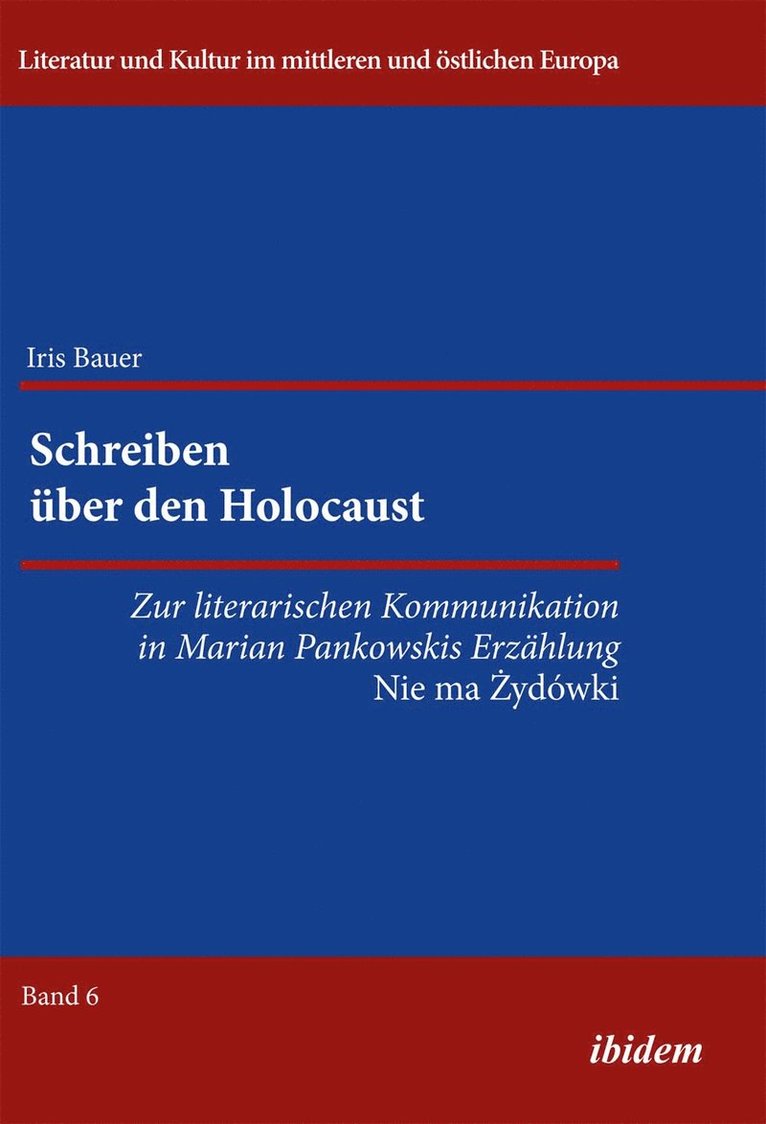 Literatur und Kultur im mittleren und östlichen Europa

Iris Bauer

Schreiben über den Holocaust

Zur literarischen Kommunikation in Marian Pankowskis Erzählung Nie ma Żydówki

Band 6

ibidem